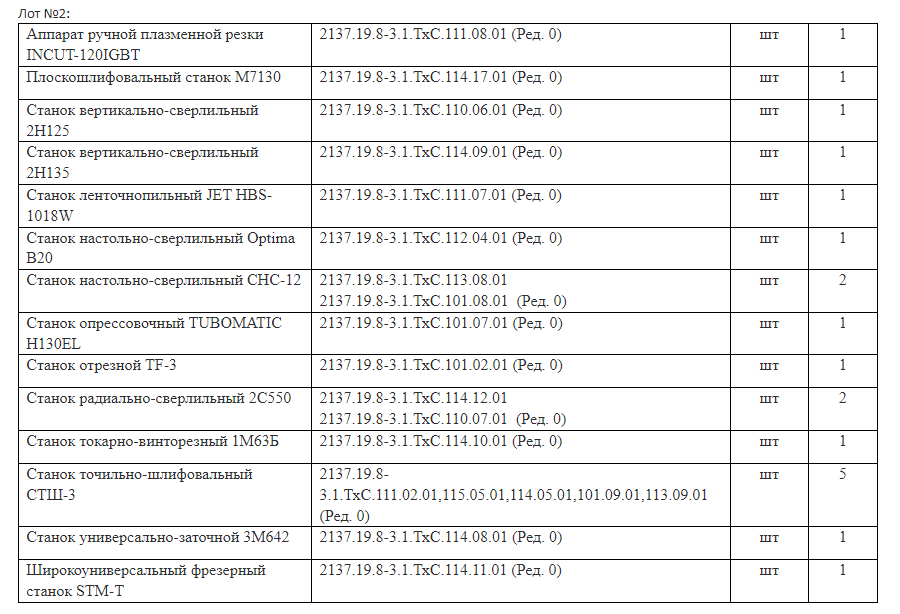 Лот №2:

| | | | |
|---|---|---|---|
| Аппарат ручной плазменной резки INCUT-120IGBT | 2137.19.8-3.1.ТхС.111.08.01 (Ред. 0) | шт | 1 |
| Плоскошлифовальный станок М7130 | 2137.19.8-3.1.ТхС.114.17.01 (Ред. 0) | шт | 1 |
| Станок вертикально-сверлильный 2Н125 | 2137.19.8-3.1.ТхС.110.06.01 (Ред. 0) | шт | 1 |
| Станок вертикально-сверлильный 2Н135 | 2137.19.8-3.1.ТхС.114.09.01 (Ред. 0) | шт | 1 |
| Станок ленточнопильный JET HBS-1018W | 2137.19.8-3.1.ТхС.111.07.01 (Ред. 0) | шт | 1 |
| Станок настольно-сверлильный Optima B20 | 2137.19.8-3.1.ТхС.112.04.01 (Ред. 0) | шт | 1 |
| Станок настольно-сверлильный СНС-12 | 2137.19.8-3.1.ТхС.113.08.01 2137.19.8-3.1.ТхС.101.08.01 (Ред. 0) | шт | 2 |
| Станок опрессовочный TUBOMATIC H130EL | 2137.19.8-3.1.ТхС.101.07.01 (Ред. 0) | шт | 1 |
| Станок отрезной TF-3 | 2137.19.8-3.1.ТхС.101.02.01 (Ред. 0) | шт | 1 |
| Станок радиально-сверлильный 2С550 | 2137.19.8-3.1.ТхС.114.12.01 2137.19.8-3.1.ТхС.110.07.01 (Ред. 0) | шт | 2 |
| Станок токарно-винторезный 1М63Б | 2137.19.8-3.1.ТхС.114.10.01 (Ред. 0) | шт | 1 |
| Станок точильно-шлифовальный СТШ-3 | 2137.19.8-3.1.ТхС.111.02.01,115.05.01,114.05.01,101.09.01,113.09.01 (Ред. 0) | шт | 5 |
| Станок универсально-заточной 3М642 | 2137.19.8-3.1.ТхС.114.08.01 (Ред. 0) | шт | 1 |
| Широкоуниверсальный фрезерный станок STM-T | 2137.19.8-3.1.ТхС.114.11.01 (Ред. 0) | шт | 1 |